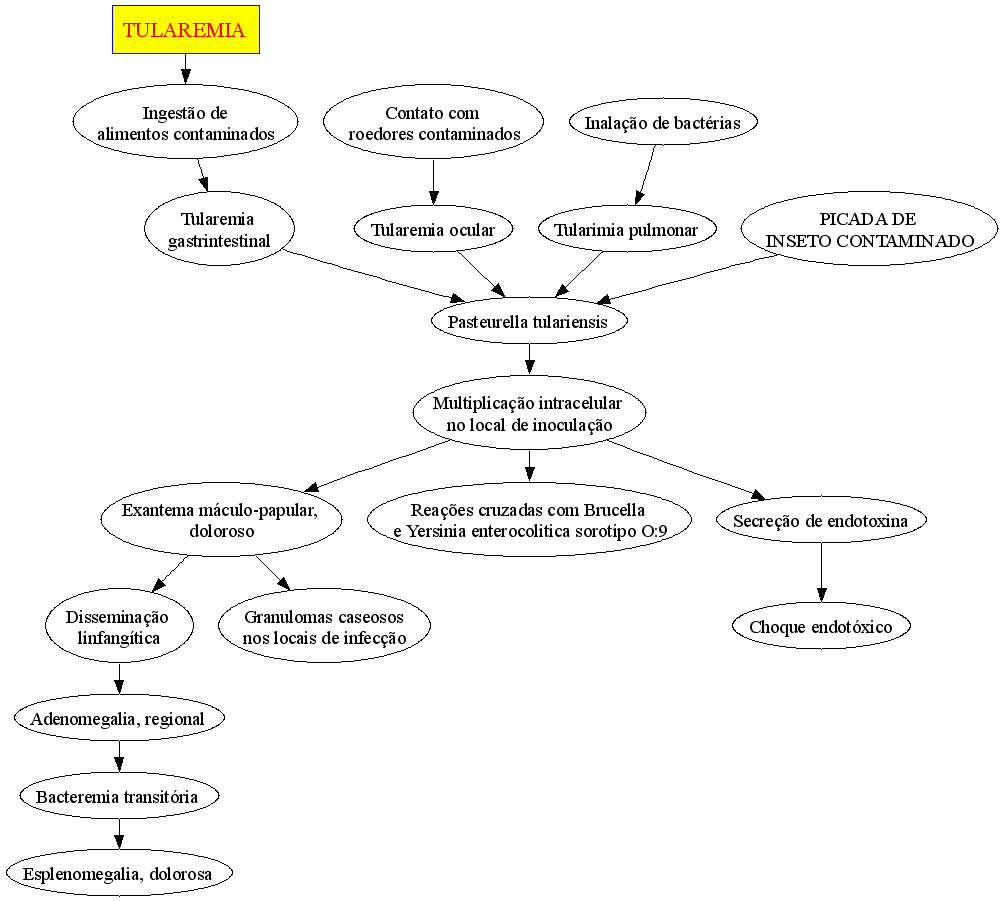 TULAREMIA

Ingestão de alimentos contaminados

Contato com roedores contaminados

Inalação de bactérias

Tularemia gastrintestinal

Tularemia ocular

Tularimia pulmonar

PICADA DE INSETO CONTAMINADO

Pasteurella tulariensis

Multiplicação intracelular no local de inoculação

Exantema máculo-papular, doloroso

Reações cruzadas com Brucella e Yersinia enterocolitica sorotipo O:9

Secreção de endotoxina

Disseminação linfangítica

Granulomas caseosos nos locais de infecção

Choque endotóxico

Adenomegalia, regional

Bacteremia transitória

Esplenomegalia, dolorosa